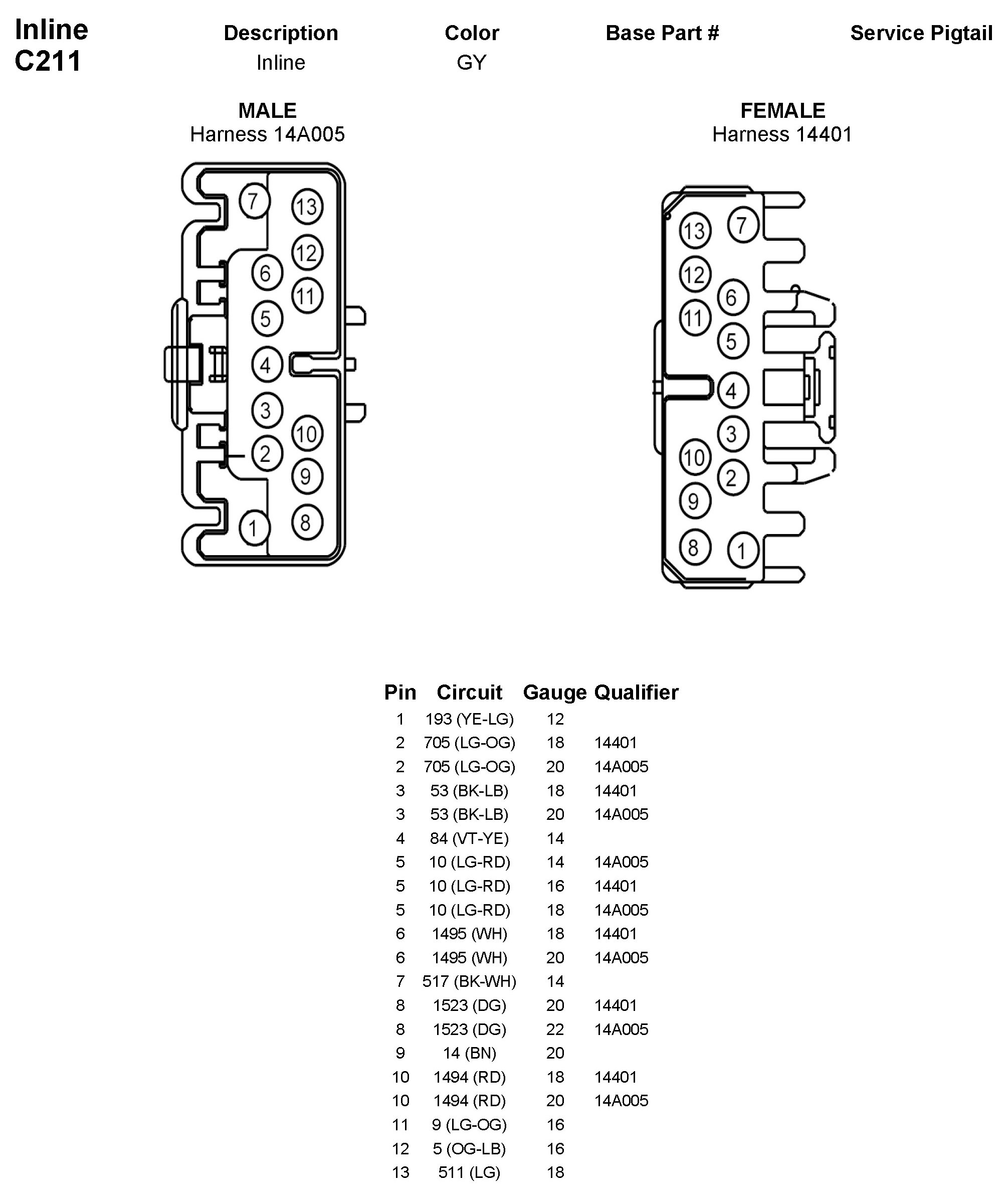 Inline C211

| Description | Color | Base Part # | Service Pigtail |
|---|---|---|---|
| Inline | GY | | |

MALE
Harness 14A005

7 13 12 6 11 5 4 3 10 2 9 1 8

FEMALE
Harness 14401

13 7 12 6 11 5 4 3 10 2 9 8 1

| Pin | Circuit | Gauge | Qualifier |
|---|---|---|---|
| 1 | 193 (YE-LG) | 12 | |
| 2 | 705 (LG-OG) | 18 | 14401 |
| 2 | 705 (LG-OG) | 20 | 14A005 |
| 3 | 53 (BK-LB) | 18 | 14401 |
| 3 | 53 (BK-LB) | 20 | 14A005 |
| 4 | 84 (VT-YE) | 14 | |
| 5 | 10 (LG-RD) | 14 | 14A005 |
| 5 | 10 (LG-RD) | 16 | 14401 |
| 5 | 10 (LG-RD) | 18 | 14A005 |
| 6 | 1495 (WH) | 18 | 14401 |
| 6 | 1495 (WH) | 20 | 14A005 |
| 7 | 517 (BK-WH) | 14 | |
| 8 | 1523 (DG) | 20 | 14401 |
| 8 | 1523 (DG) | 22 | 14A005 |
| 9 | 14 (BN) | 20 | |
| 10 | 1494 (RD) | 18 | 14401 |
| 10 | 1494 (RD) | 20 | 14A005 |
| 11 | 9 (LG-OG) | 16 | |
| 12 | 5 (OG-LB) | 16 | |
| 13 | 511 (LG) | 18 | |